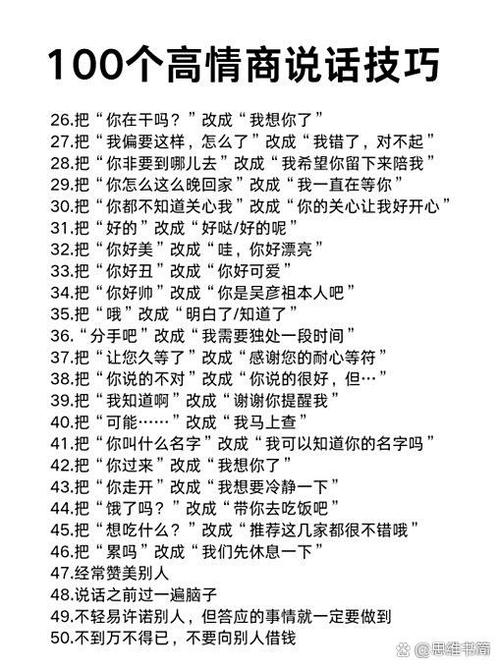 100个高情商说话技巧

26.把“你在干吗？”改成“我想你了”
27.把“我偏要这样，怎么了”改成“我错了，对不起”
28.把“你非要到哪儿去”改成“我希望你留下来陪我”
29.把“你怎么这么晚回家”改成“我一直在等你”
30.把“你都不知道关心我”改成“你的关心让我好开心”
31.把“好的”改成“好哒/好的呢”
32.把“你好美”改成“哇，你好漂亮”
33.把“你好丑”改成“你好可爱”
34.把“你好帅”改成“你是吴彦祖本人吧”
35.把“哦”改成“明白了/知道了”
36.“分手吧”改成“我需要独处一段时间”
37.把“让您久等了”改成“感谢您的耐心等符”
38.把“你说的不对”改成“你说的很好，但…”
39.把“我知道啊”改成“谢谢你提醒我”
40.把“可能……”改成“我马上查”
41.把“你叫什么名字”改成“我可以知道你的名字吗”
42.把“你过来”改成“我想你了”
43.把“你走开”改成“我想要冷静一下”
44.把“饿了吗？”改成“带你去吃饭吧”
45.把“想吃什么？”改成“推荐这几家都很不错哦”
46.把“累吗”改成“我们先休息一下”
47.经常赞美别人
48.说话之前过一遍脑子
49.不轻易许诺别人，但答应的事情就一定要做到
50.不到万不得已，不要向别人借钱

@思维书简